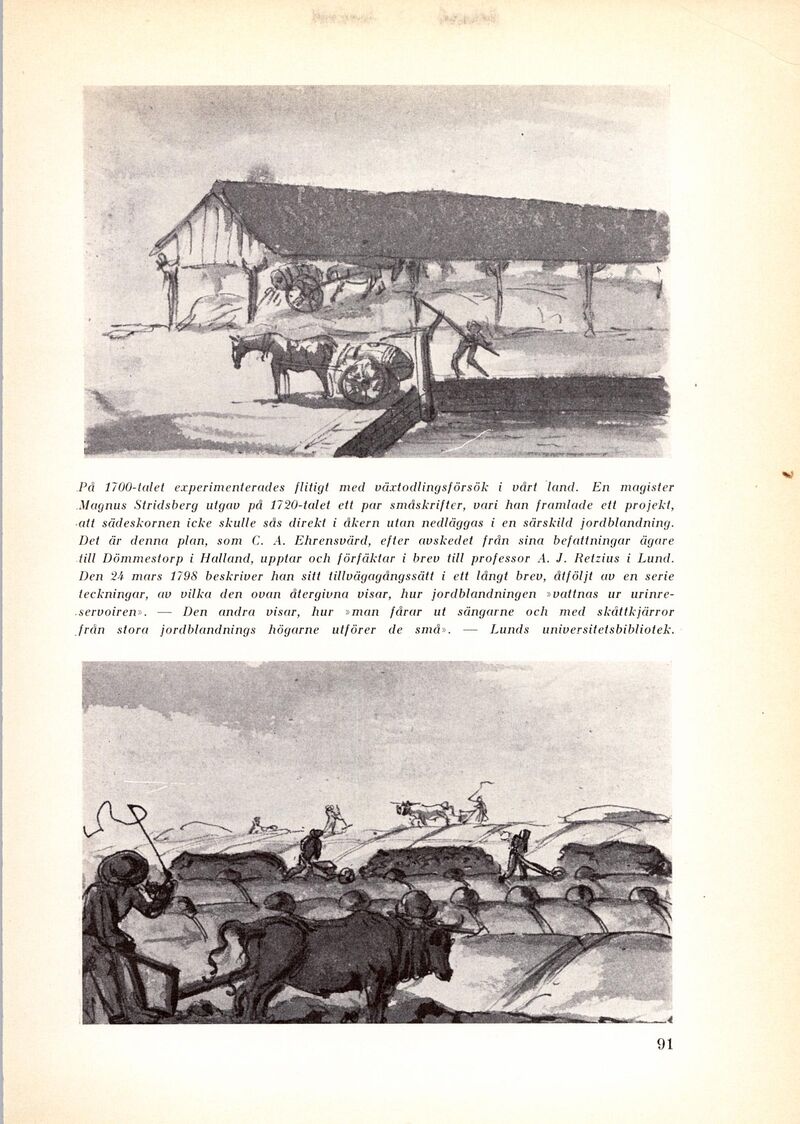 På 1700-talet experimenterades flitigt med växtodlingsförsök i vårt land. En magister Magnus Stridsberg utgav på 1720-talet ett par småskrifter, vari han framlade ett projekt, att sädeskornen icke skulle sås direkt i åkern utan nedläggas i en särskild jordblandning. Det är denna plan, som C. A. Ehrensvärd, efter avskedet från sina befattningar ägare till Dömmestorp i Halland, upptar och förfäktar i brev till professor A. J. Retzius i Lund. Den 24 mars 1798 beskriver han sitt tillvägagångssätt i ett långt brev, åtföljt av en serie teckningar, av vilka den ovan återgivna visar, hur jordblandningen »vattnas ur urinreservoiren». — Den andra visar, hur »man fårar ut sängarne och med skåttkjärror från stora jordblandnings högarne utförer de små». — Lunds universitetsbibliotek.

91